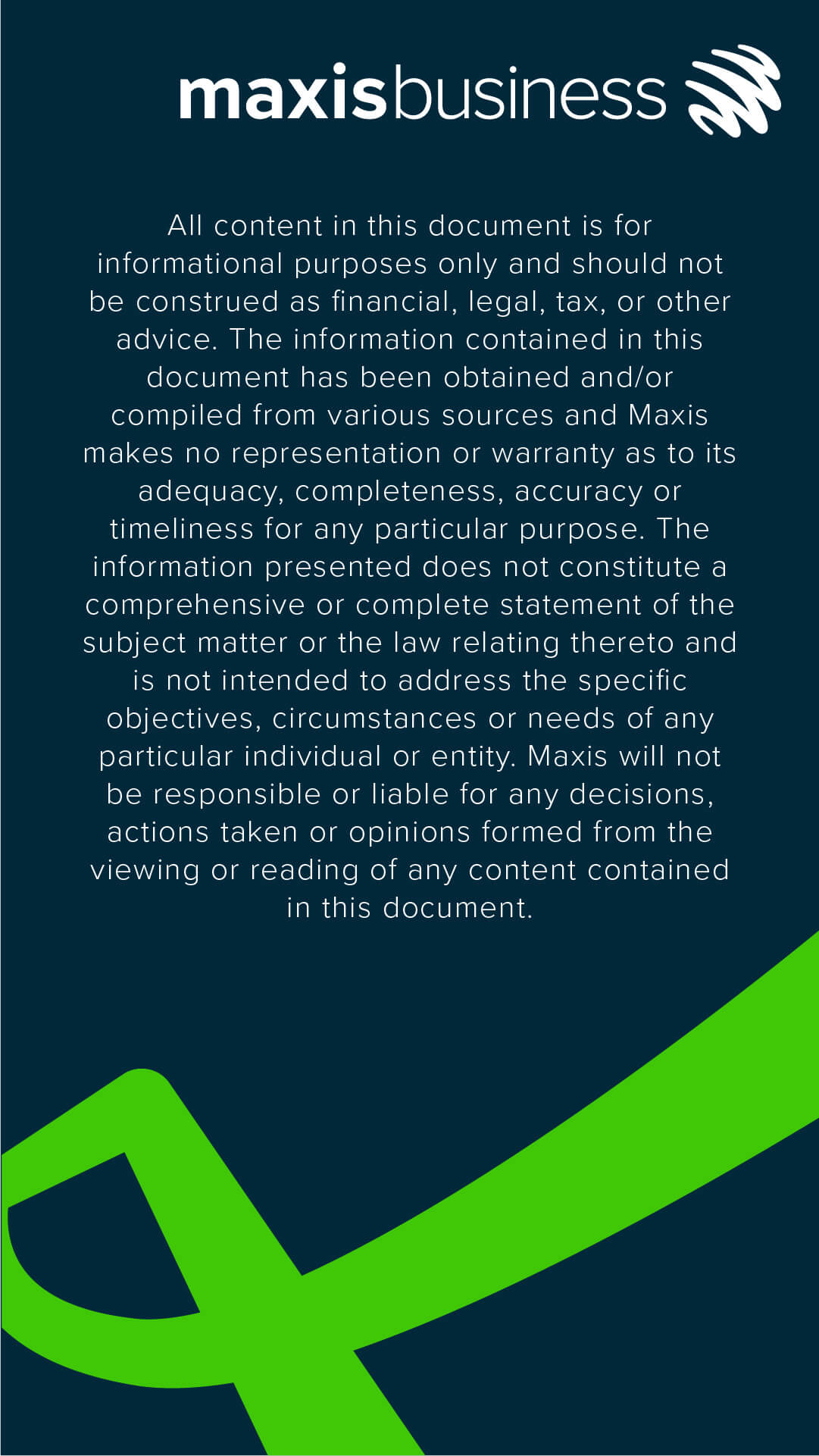 maxisbusiness

All content in this document is for informational purposes only and should not be construed as financial, legal, tax, or other advice. The information contained in this document has been obtained and/or compiled from various sources and Maxis makes no representation or warranty as to its adequacy, completeness, accuracy or timeliness for any particular purpose. The information presented does not constitute a comprehensive or complete statement of the subject matter or the law relating thereto and is not intended to address the specific objectives, circumstances or needs of any particular individual or entity. Maxis will not be responsible or liable for any decisions, actions taken or opinions formed from the viewing or reading of any content contained in this document.